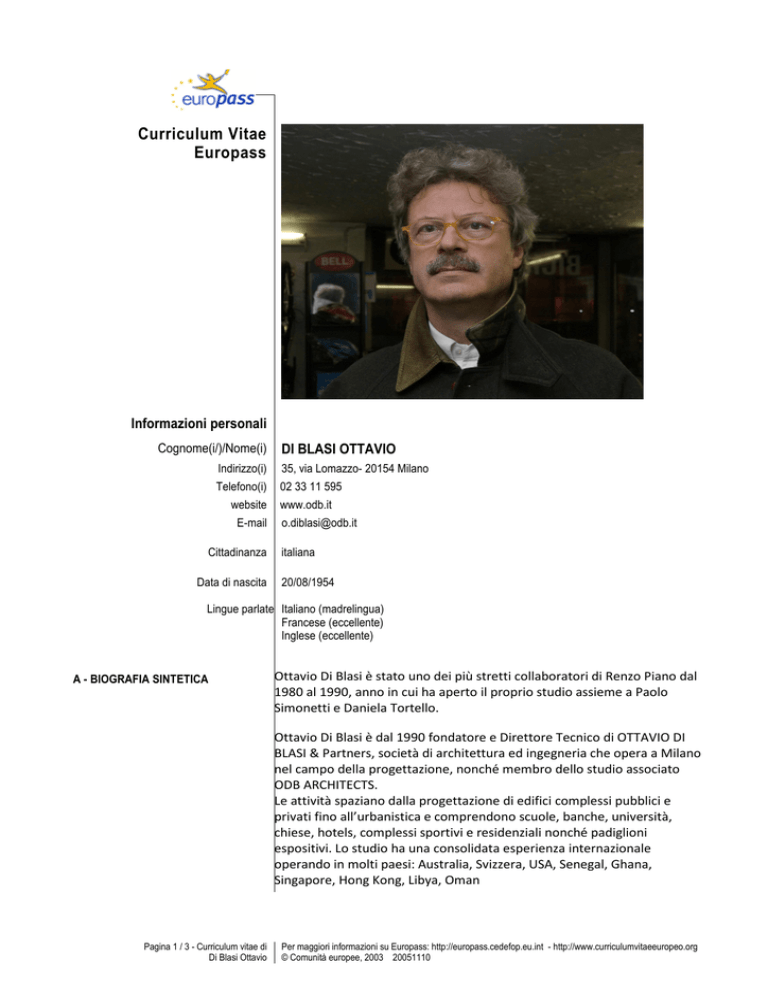 europass

Curriculum Vitae Europass

BELL

Informazioni personali

Cognome(i/)/Nome(i) DI BLASI OTTAVIO

Indirizzo(i) 35, via Lomazzo- 20154 Milano

Telefono(i) 02 33 11 595

website www.odb.it

E-mail o.diblasi@odb.it

Cittadinanza italiana

Data di nascita 20/08/1954

Lingue parlate Italiano (madrelingua)
Francese (eccellente)
Inglese (eccellente)

A - BIOGRAFIA SINTETICA

Ottavio Di Blasi è stato uno dei più stretti collaboratori di Renzo Piano dal 1980 al 1990, anno in cui ha aperto il proprio studio assieme a Paolo Simonetti e Daniela Tortello.

Ottavio Di Blasi è dal 1990 fondatore e Direttore Tecnico di OTTAVIO DI BLASI & Partners, società di architettura ed ingegneria che opera a Milano nel campo della progettazione, nonché membro dello studio associato ODB ARCHITECTS.
Le attività spaziano dalla progettazione di edifici complessi pubblici e privati fino all'urbanistica e comprendono scuole, banche, università, chiese, hotels, complessi sportivi e residenziali nonché padiglioni espositivi. Lo studio ha una consolidata esperienza internazionale operando in molti paesi: Australia, Svizzera, USA, Senegal, Ghana, Singapore, Hong Kong, Libya, Oman

Pagina 1 / 3 - Curriculum vitae di Di Blasi Ottavio

Per maggiori informazioni su Europass: http://europass.cedefop.eu.int - http://www.curriculumvitaeeuropeo.org
© Comunità europee, 2003 20051110